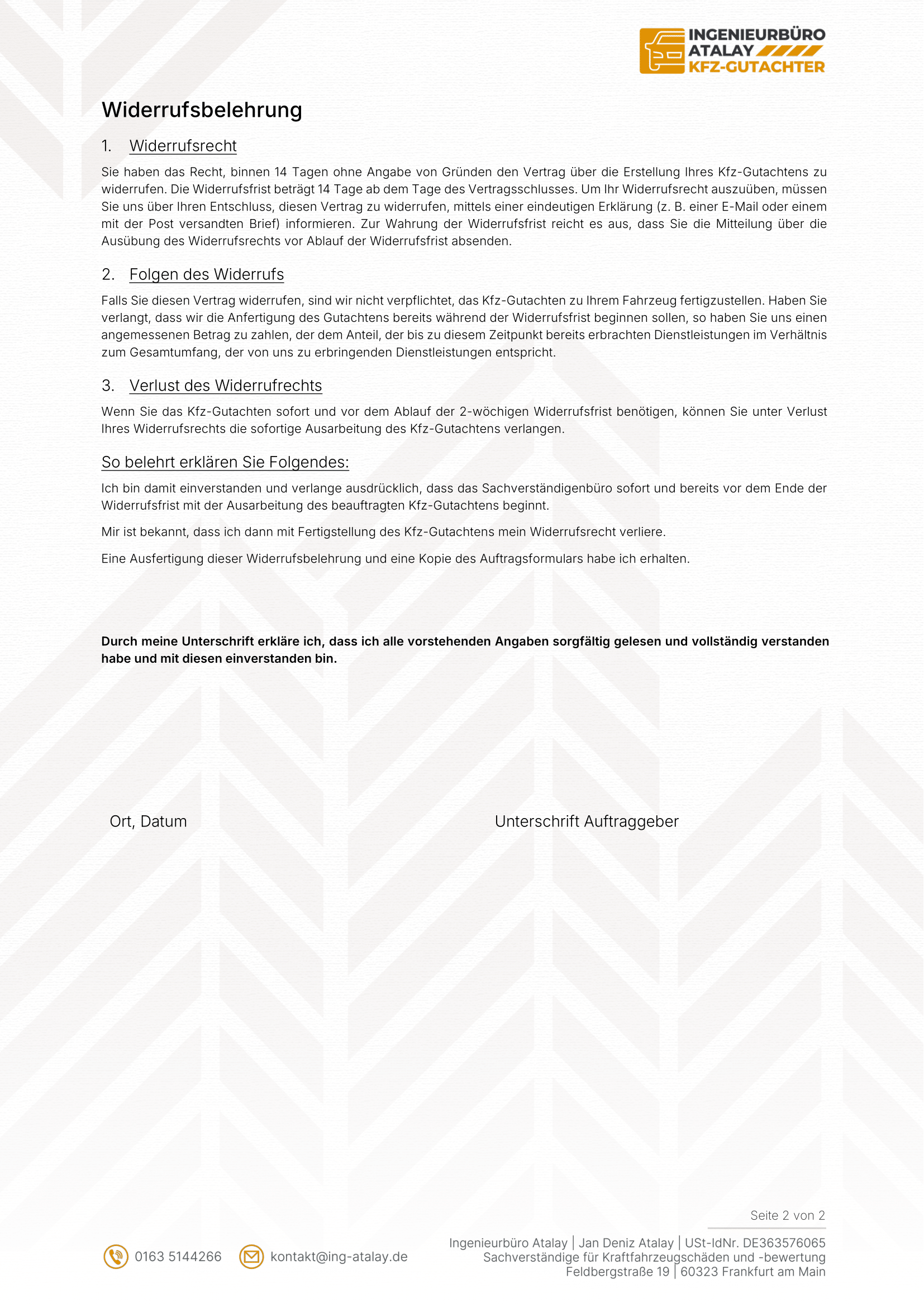 INGENIEURBÜRO ATALAY KFZ-GUTACHTER

Widerrufsbelehrung

1. Widerrufsrecht

Sie haben das Recht, binnen 14 Tagen ohne Angabe von Gründen den Vertrag über die Erstellung Ihres Kfz-Gutachtens zu widerrufen. Die Widerrufsfrist beträgt 14 Tage ab dem Tage des Vertragsschlusses. Um Ihr Widerrufsrecht auszuüben, müssen Sie uns über Ihren Entschluss, diesen Vertrag zu widerrufen, mittels einer eindeutigen Erklärung (z. B. einer E-Mail oder einem mit der Post versandten Brief) informieren. Zur Wahrung der Widerrufsfrist reicht es aus, dass Sie die Mitteilung über die Ausübung des Widerrufsrechts vor Ablauf der Widerrufsfrist absenden.

2. Folgen des Widerrufs

Falls Sie diesen Vertrag widerrufen, sind wir nicht verpflichtet, das Kfz-Gutachten zu Ihrem Fahrzeug fertigzustellen. Haben Sie verlangt, dass wir die Anfertigung des Gutachtens bereits während der Widerrufsfrist beginnen sollen, so haben Sie uns einen angemessenen Betrag zu zahlen, der dem Anteil, der bis zu diesem Zeitpunkt bereits erbrachten Dienstleistungen im Verhältnis zum Gesamtumfang, der von uns zu erbringenden Dienstleistungen entspricht.

3. Verlust des Widerrufrechts

Wenn Sie das Kfz-Gutachten sofort und vor dem Ablauf der 2-wöchigen Widerrufsfrist benötigen, können Sie unter Verlust Ihres Widerrufsrechts die sofortige Ausarbeitung des Kfz-Gutachtens verlangen.

So belehrt erklären Sie Folgendes:

Ich bin damit einverstanden und verlange ausdrücklich, dass das Sachverständigenbüro sofort und bereits vor dem Ende der Widerrufsfrist mit der Ausarbeitung des beauftragten Kfz-Gutachtens beginnt.

Mir ist bekannt, dass ich dann mit Fertigstellung des Kfz-Gutachtens mein Widerrufsrecht verliere.

Eine Ausfertigung dieser Widerrufsbelehrung und eine Kopie des Auftragsformulars habe ich erhalten.

Durch meine Unterschrift erkläre ich, dass ich alle vorstehenden Angaben sorgfältig gelesen und vollständig verstanden habe und mit diesen einverstanden bin.

Ort, Datum

Unterschrift Auftraggeber

Seite 2 von 2

0163 5144266

kontakt@ing-atalay.de

Ingenieurbüro Atalay | Jan Deniz Atalay | USt-IdNr. DE363576065
Sachverständige für Kraftfahrzeugschäden und -bewertung
Feldbergstraße 19 | 60323 Frankfurt am Main